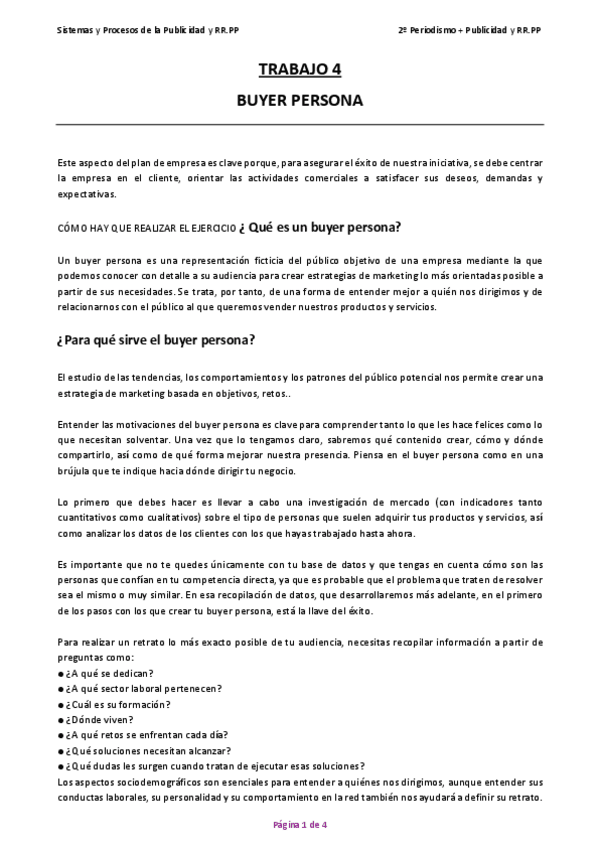 Sistemas y Procesos de la Publicidad y RR.PP

2º Periodismo + Publicidad y RR.PP

TRABAJO 4

BUYER PERSONA

Este aspecto del plan de empresa es clave porque, para asegurar el éxito de nuestra iniciativa, se debe centrar la empresa en el cliente, orientar las actividades comerciales a satisfacer sus deseos, demandas y expectativas.

CÓMO HAY QUE REALIZAR EL EJERCICIO ¿ Qué es un buyer persona?

Un buyer persona es una representación ficticia del público objetivo de una empresa mediante la que podemos conocer con detalle a su audiencia para crear estrategias de marketing lo más orientadas posible a partir de sus necesidades. Se trata, por tanto, de una forma de entender mejor a quién nos dirigimos y de relacionarnos con el público al que queremos vender nuestros productos y servicios.

¿Para qué sirve el buyer persona?

El estudio de las tendencias, los comportamientos y los patrones del público potencial nos permite crear una estrategia de marketing basada en objetivos, retos..

Entender las motivaciones del buyer persona es clave para comprender tanto lo que les hace felices como lo que necesitan solventar. Una vez que lo tengamos claro, sabremos qué contenido crear, cómo y dónde compartirlo, así como de qué forma mejorar nuestra presencia. Piensa en el buyer persona como en una brújula que te indique hacia dónde dirigir tu negocio.

Lo primero que debes hacer es llevar a cabo una investigación de mercado (con indicadores tanto cuantitativos como cualitativos) sobre el tipo de personas que suelen adquirir tus productos y servicios, así como analizar los datos de los clientes con los que hayas trabajado hasta ahora.

Es importante que no te quedes únicamente con tu base de datos y que tengas en cuenta cómo son las personas que confían en tu competencia directa, ya que es probable que el problema que traten de resolver sea el mismo o muy similar. En esa recopilación de datos, que desarrollaremos más adelante, en el primero de los pasos con los que crear tu buyer persona, está la llave del éxito.

Para realizar un retrato lo más exacto posible de tu audiencia, necesitas recopilar información a partir de preguntas como:
● ¿A qué se dedican?
● ¿A qué sector laboral pertenecen?
● ¿Cuál es su formación?
● ¿Dónde viven?
● ¿A qué retos se enfrentan cada día?
● ¿Qué soluciones necesitan alcanzar?
● ¿Qué dudas les surgen cuando tratan de ejecutar esas soluciones?
Los aspectos sociodemográficos son esenciales para entender a quiénes nos dirigimos, aunque entender sus conductas laborales, su personalidad y su comportamiento en la red también nos ayudará a definir su retrato.

Página 1 de 4